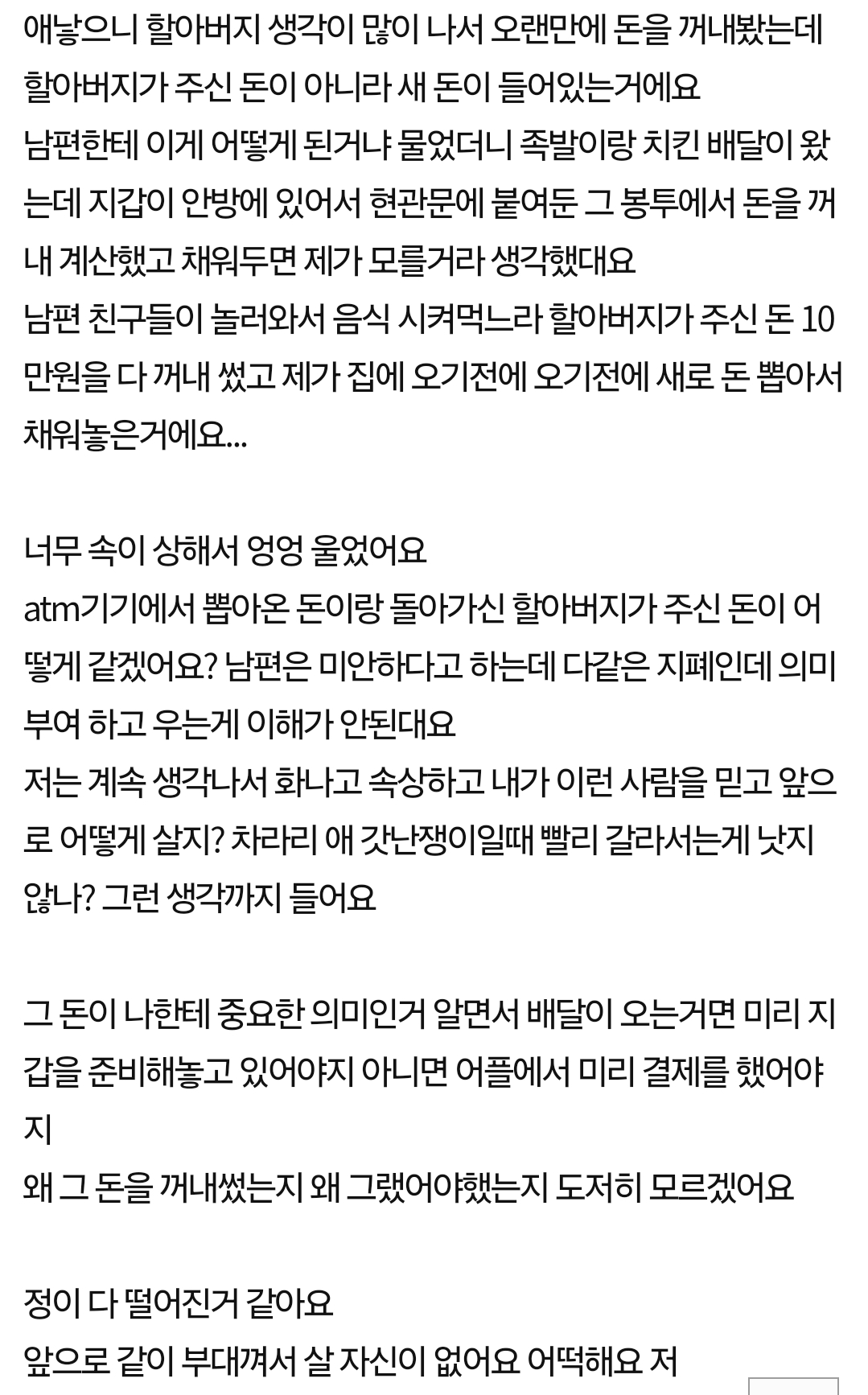 애낳으니 할아버지 생각이 많이 나서 오랜만에 돈을 꺼내봤는데 할아버지가 주신 돈이 아니라 새 돈이 들어있는거에요
남편한테 이게 어떻게 된거냐 물었더니 족발이랑 치킨 배달이 왔는데 지갑이 안방에 있어서 현관문에 붙여둔 그 봉투에서 돈을 꺼내 계산했고 채워두면 제가 모를거라 생각했대요
남편 친구들이 놀러와서 음식 시켜먹느라 할아버지가 주신 돈 10만원을 다 꺼내 썼고 제가 집에 오기전에 오기전에 새로 돈 뽑아서 채워놓은거에요...

너무 속이 상해서 엉엉 울었어요
atm기기에서 뽑아온 돈이랑 돌아가신 할아버지가 주신 돈이 어떻게 같겠어요? 남편은 미안하다고 하는데 다같은 지폐인데 의미부여 하고 우는게 이해가 안된대요
저는 계속 생각나서 화나고 속상하고 내가 이런 사람을 믿고 앞으로 어떻게 살지? 차라리 애 갓난쟁이일때 빨리 갈라서는게 낫지 않나? 그런 생각까지 들어요

그 돈이 나한테 중요한 의미인거 알면서 배달이 오는거면 미리 지갑을 준비해놓고 있어야지 아니면 어플에서 미리 결제를 했어야지
왜 그 돈을 꺼내썼는지 왜 그랬어야했는지 도저히 모르겠어요

정이 다 떨어진거 같아요
앞으로 같이 부대껴서 살 자신이 없어요 어떡해요 저